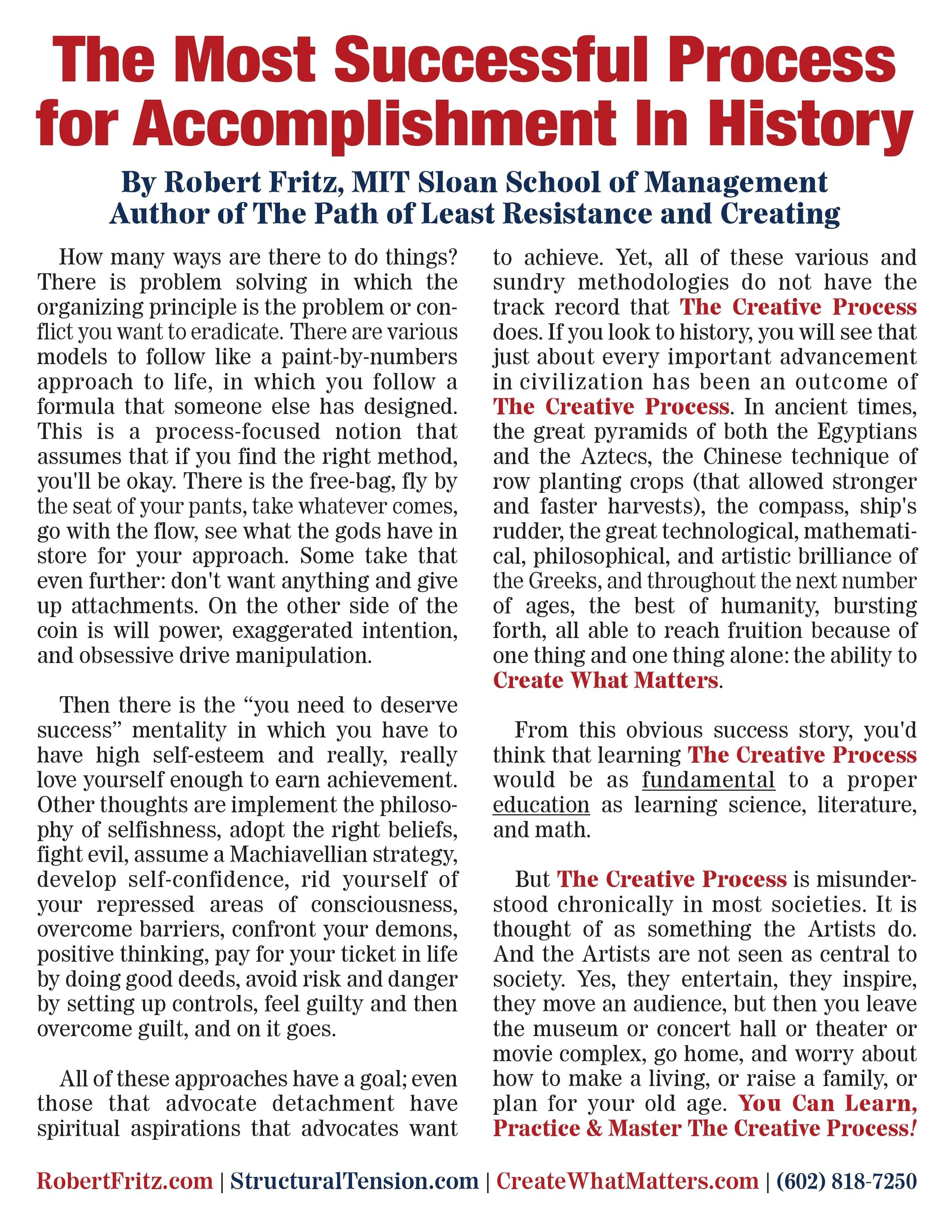 The Most Successful Process for Accomplishment In History

By Robert Fritz, MIT Sloan School of Management
Author of The Path of Least Resistance and Creating

How many ways are there to do things? There is problem solving in which the organizing principle is the problem or conflict you want to eradicate. There are various models to follow like a paint-by-numbers approach to life, in which you follow a formula that someone else has designed. This is a process-focused notion that assumes that if you find the right method, you'll be okay. There is the free-bag, fly by the seat of your pants, take whatever comes, go with the flow, see what the gods have in store for your approach. Some take that even further: don't want anything and give up attachments. On the other side of the coin is will power, exaggerated intention, and obsessive drive manipulation.

Then there is the “you need to deserve success” mentality in which you have to have high self-esteem and really, really love yourself enough to earn achievement. Other thoughts are implement the philosophy of selfishness, adopt the right beliefs, fight evil, assume a Machiavellian strategy, develop self-confidence, rid yourself of your repressed areas of consciousness, overcome barriers, confront your demons, positive thinking, pay for your ticket in life by doing good deeds, avoid risk and danger by setting up controls, feel guilty and then overcome guilt, and on it goes.

All of these approaches have a goal; even those that advocate detachment have spiritual aspirations that advocates want to achieve. Yet, all of these various and sundry methodologies do not have the track record that The Creative Process does. If you look to history, you will see that just about every important advancement in civilization has been an outcome of The Creative Process. In ancient times, the great pyramids of both the Egyptians and the Aztecs, the Chinese technique of row planting crops (that allowed stronger and faster harvests), the compass, ship's rudder, the great technological, mathematical, philosophical, and artistic brilliance of the Greeks, and throughout the next number of ages, the best of humanity, bursting forth, all able to reach fruition because of one thing and one thing alone: the ability to Create What Matters.

From this obvious success story, you'd think that learning The Creative Process would be as fundamental to a proper education as learning science, literature, and math.

But The Creative Process is misunderstood chronically in most societies. It is thought of as something the Artists do. And the Artists are not seen as central to society. Yes, they entertain, they inspire, they move an audience, but then you leave the museum or concert hall or theater or movie complex, go home, and worry about how to make a living, or raise a family, or plan for your old age. You Can Learn, Practice & Master The Creative Process!

RobertFritz.com | StructuralTension.com | CreateWhatMatters.com | (602) 818-7250